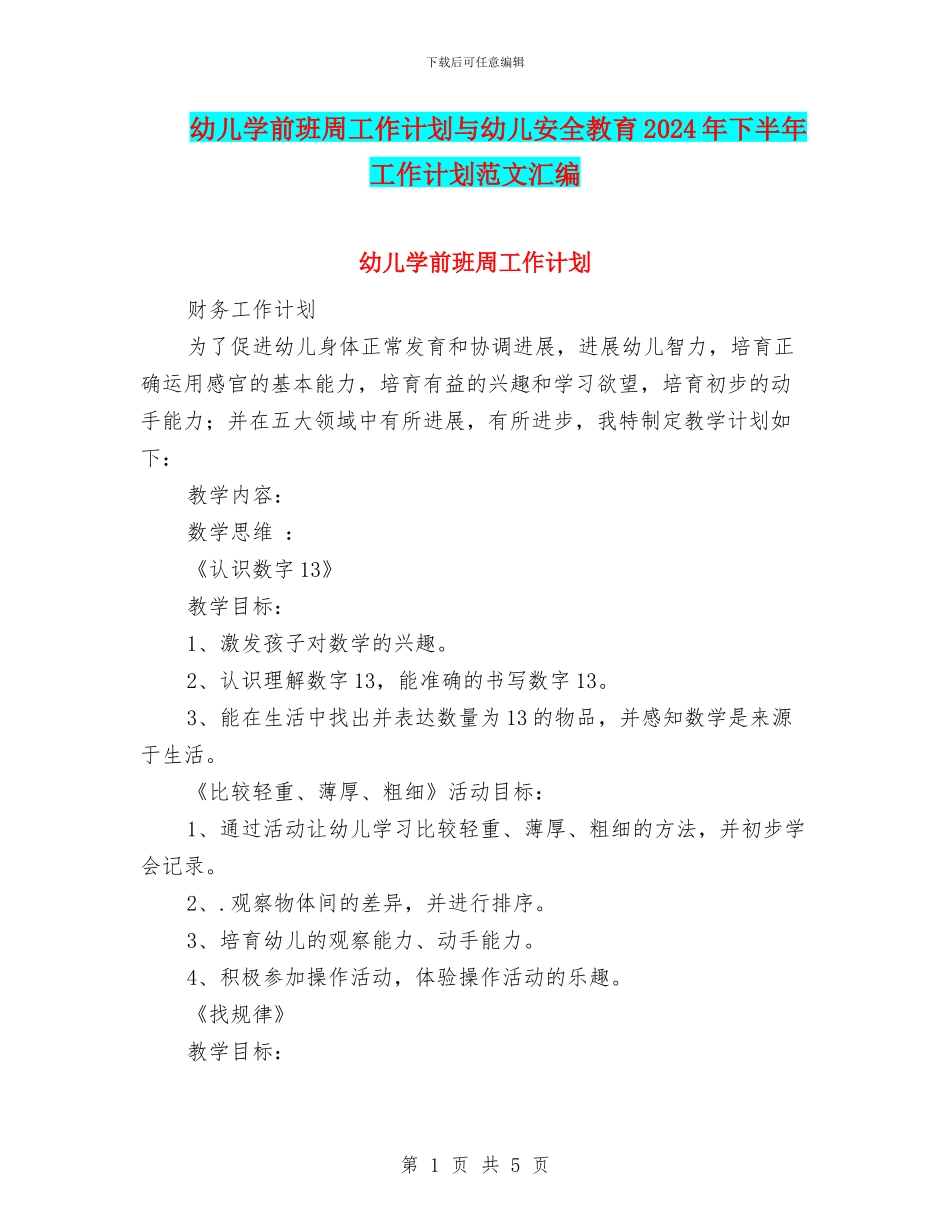 下载后可任意编辑

幼儿学前班周工作计划与幼儿安全教育2024年下半年工作计划范文汇编

幼儿学前班周工作计划

财务工作计划

为了促进幼儿身体正常发育和协调进展，进展幼儿智力，培育正确运用感官的基本能力，培育有益的兴趣和学习欲望，培育初步的动手能力；并在五大领域中有所进展，有所进步，我特制定教学计划如下：

教学内容：

数学思维 ：

《认识数字13》

教学目标：

1、激发孩子对数学的兴趣。

2、认识理解数字13，能准确的书写数字13。

3、能在生活中找出并表达数量为13的物品，并感知数学是来源于生活。

《比较轻重、薄厚、粗细》活动目标：

1、通过活动让幼儿学习比较轻重、薄厚、粗细的方法，并初步学会记录。

2、.观察物体间的差异，并进行排序。

3、培育幼儿的观察能力、动手能力。

4、积极参加操作活动，体验操作活动的乐趣。

《找规律》

教学目标：

第 1 页 共 5 页